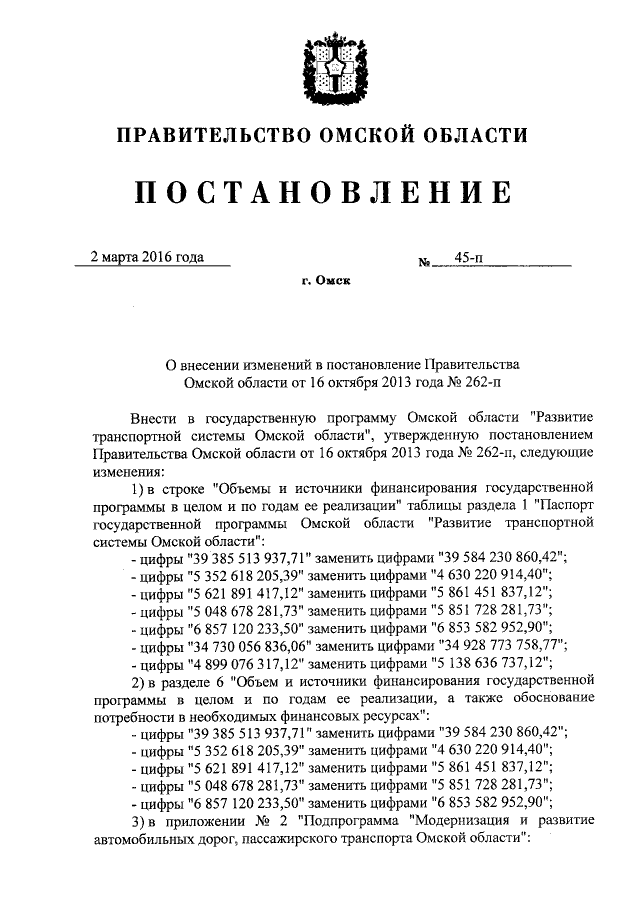 ПРАВИТЕЛЬСТВО ОМСКОЙ ОБЛАСТИ

ПОСТАНОВЛЕНИЕ

2 марта 2016 года

№ 45-п

г. Омск

О внесении изменений в постановление Правительства Омской области от 16 октября 2013 года № 262-п

Внести в государственную программу Омской области "Развитие транспортной системы Омской области", утвержденную постановлением Правительства Омской области от 16 октября 2013 года № 262-п, следующие изменения:

1) в строке "Объемы и источники финансирования государственной программы в целом и по годам ее реализации" таблицы раздела 1 "Паспорт государственной программы Омской области "Развитие транспортной системы Омской области":

- цифры "39 385 513 937,71" заменить цифрами "39 584 230 860,42";
- цифры "5 352 618 205,39" заменить цифрами "4 630 220 914,40";
- цифры "5 621 891 417,12" заменить цифрами "5 861 451 837,12";
- цифры "5 048 678 281,73" заменить цифрами "5 851 728 281,73";
- цифры "6 857 120 233,50" заменить цифрами "6 853 582 952,90";
- цифры "34 730 056 836,06" заменить цифрами "34 928 773 758,77";
- цифры "4 899 076 317,12" заменить цифрами "5 138 636 737,12";

2) в разделе 6 "Объем и источники финансирования государственной программы в целом и по годам ее реализации, а также обоснование потребности в необходимых финансовых ресурсах":

- цифры "39 385 513 937,71" заменить цифрами "39 584 230 860,42";
- цифры "5 352 618 205,39" заменить цифрами "4 630 220 914,40";
- цифры "5 621 891 417,12" заменить цифрами "5 861 451 837,12";
- цифры "5 048 678 281,73" заменить цифрами "5 851 728 281,73";
- цифры "6 857 120 233,50" заменить цифрами "6 853 582 952,90";

3) в приложении № 2 "Подпрограмма "Модернизация и развитие автомобильных дорог, пассажирского транспорта Омской области":